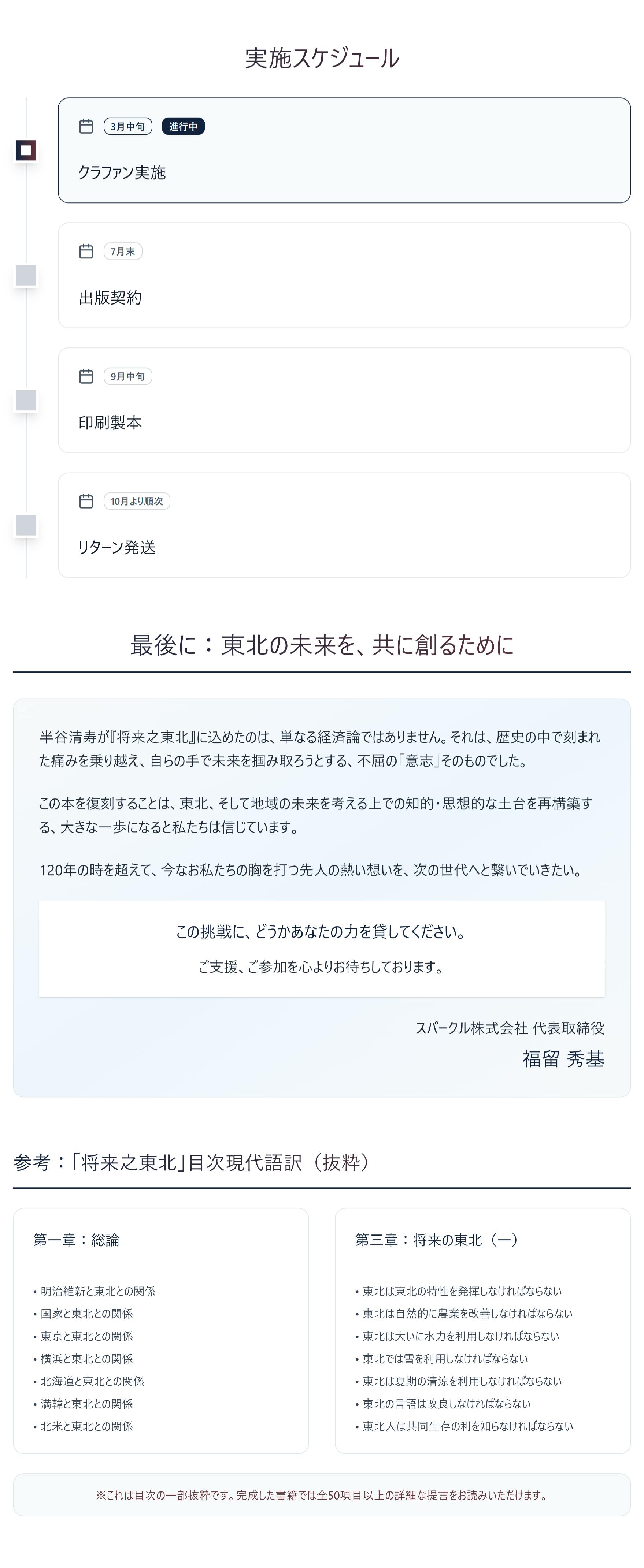 実施スケジュール

3月中旬 進行中

クラファン実施

7月末

出版契約

9月中旬

印刷製本

10月より順次

リターン発送

最後に：東北の未来を、共に創るために

半谷清寿が『将来之東北』に込めたのは、単なる経済論ではありません。それは、歴史の中で刻まれた痛みを乗り越え、自らの手で未来を掴み取ろうとする、不屈の「意志」そのものでした。

この本を復刻することは、東北、そして地域の未来を考える上での知的・思想的な土台を再構築する、大きな一歩になると私たちは信じています。

120年の時を超えて、今なお私たちの胸を打つ先人の熱い想いを、次の世代へと繋いでいきたい。

この挑戦に、どうかあなたの力を貸してください。

ご支援、ご参加を心よりお待ちしております。

スパークル株式会社 代表取締役
福留 秀基

参考：「将来之東北」目次現代語訳（抜粋）

第一章：総論

• 明治維新と東北との関係
• 国家と東北との関係
• 東京と東北との関係
• 横浜と東北との関係
• 北海道と東北との関係
• 満韓と東北との関係
• 北米と東北との関係

第三章：将来の東北（一）

• 東北は東北の特性を発揮しなければならない
• 東北は自然的に農業を改善しなければならない
• 東北は大いに水力を利用しなければならない
• 東北では雪を利用しなければならない
• 東北は夏期の清涼を利用しなければならない
• 東北の言語は改良しなければならない
• 東北人は共同生存の利を知らなければならない

※これは目次の一部抜粋です。完成した書籍では全50項目以上の詳細な提言をお読みいただけます。